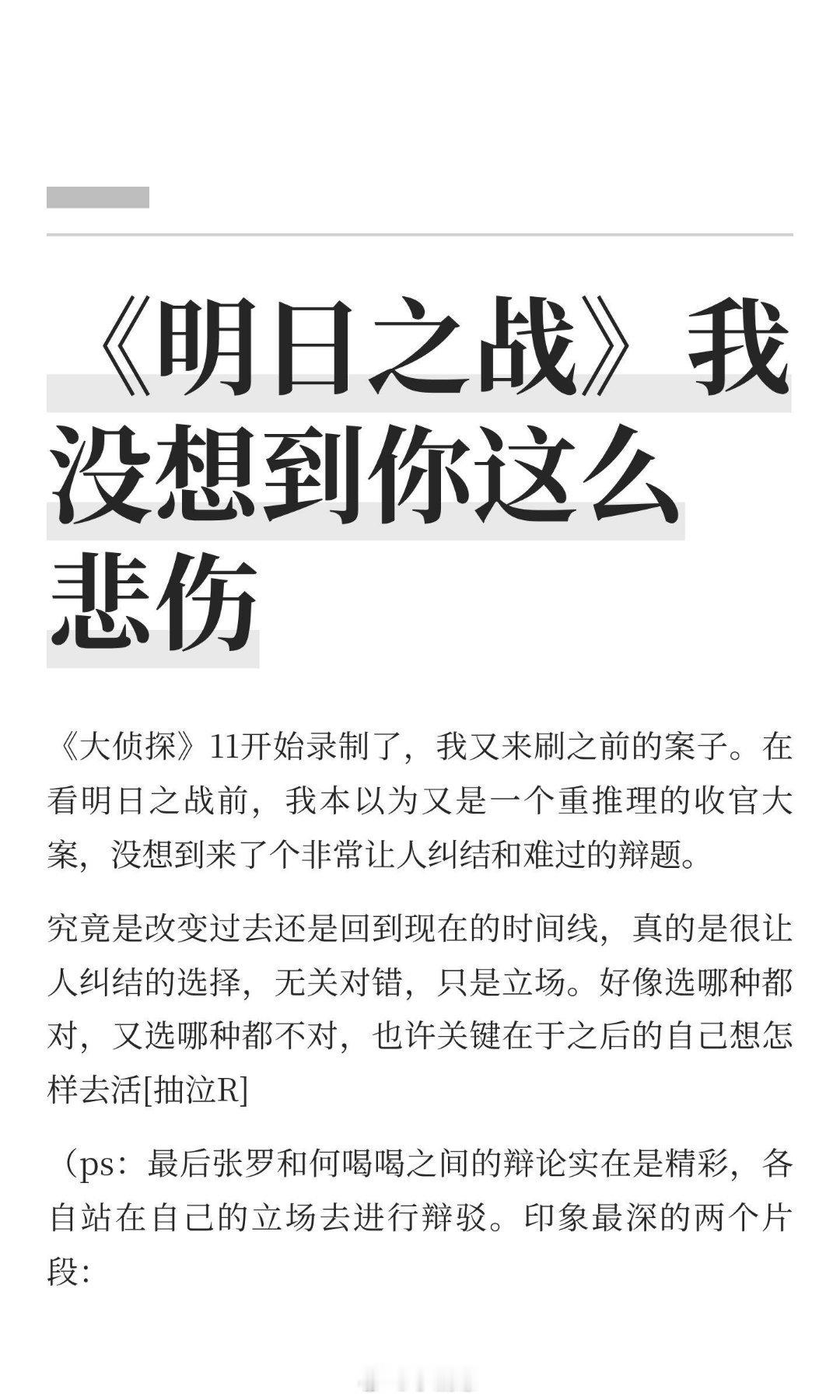 《明日之战》我没想到你这么悲伤

《大侦探》11开始录制了，我又来刷之前的案子。在看明日之战前，我本以为又是一个重推理的收官大案，没想到来了个非常让人纠结和难过的辩题。

究竟是改变过去还是回到现在的时间线，真的是很让人纠结的选择，无关对错，只是立场。好像选哪种都对，又选哪种都不对，也许关键在于之后的自己想怎样去活[抽泣R]

（ps：最后张罗和何喝喝之间的辩论实在是精彩，各自站在自己的立场去进行辩驳。印象最深的两个片段：